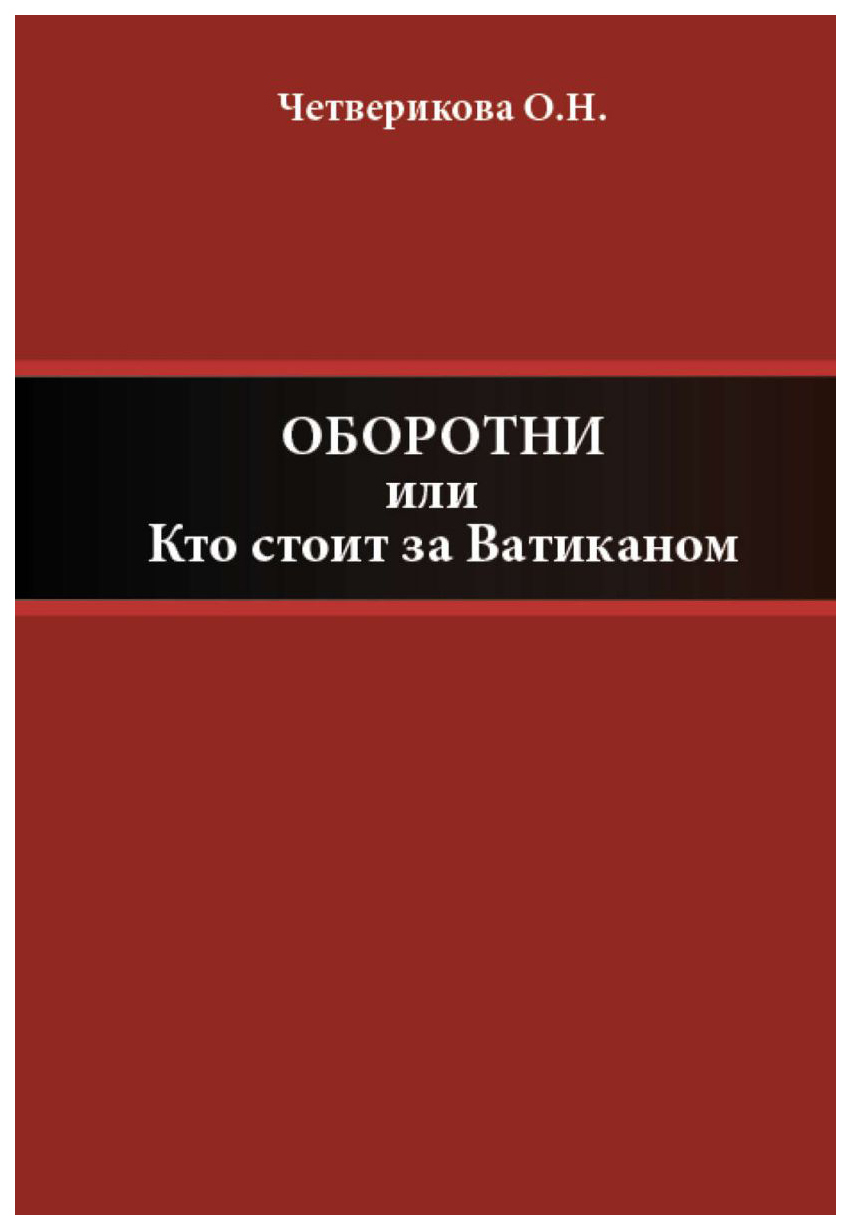 Четверикова О.Н.

ОБОРОТНИ
или
Кто стоит за Ватиканом